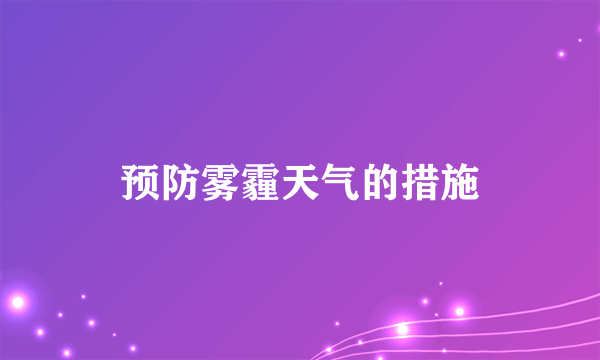 预防雾霾天气的措施